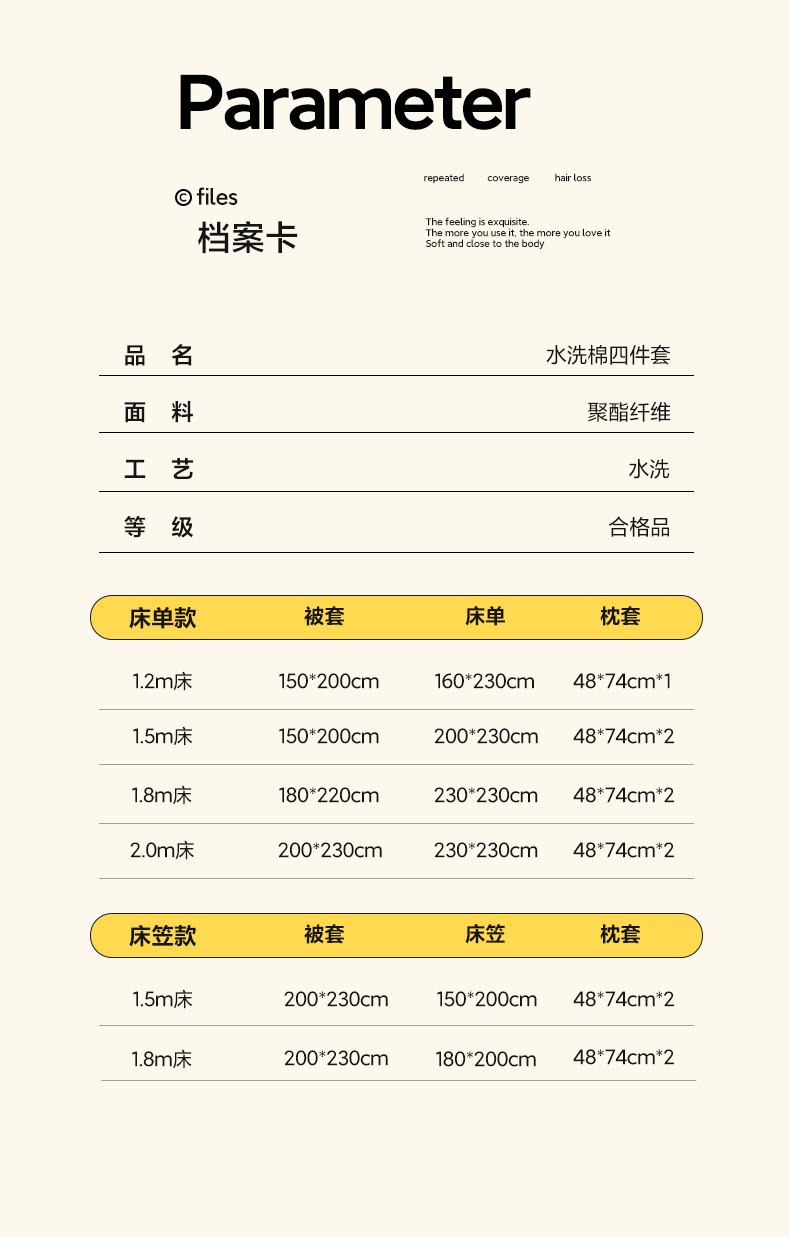 Parameter

© files
档案卡

repeated coverage hair loss

The feeling is exquisite.
The more you use it, the more you love it
Soft and close to the body

| 品　名 | 水洗棉四件套 |
|---|---|
| 面　料 | 聚酯纤维 |
| 工　艺 | 水洗 |
| 等　级 | 合格品 |

| 床单款 | 被套 | 床单 | 枕套 |
|---|---|---|---|
| 1.2m床 | 150*200cm | 160*230cm | 48*74cm*1 |
| 1.5m床 | 150*200cm | 200*230cm | 48*74cm*2 |
| 1.8m床 | 180*220cm | 230*230cm | 48*74cm*2 |
| 2.0m床 | 200*230cm | 230*230cm | 48*74cm*2 |

| 床笠款 | 被套 | 床笠 | 枕套 |
|---|---|---|---|
| 1.5m床 | 200*230cm | 150*200cm | 48*74cm*2 |
| 1.8m床 | 200*230cm | 180*200cm | 48*74cm*2 |